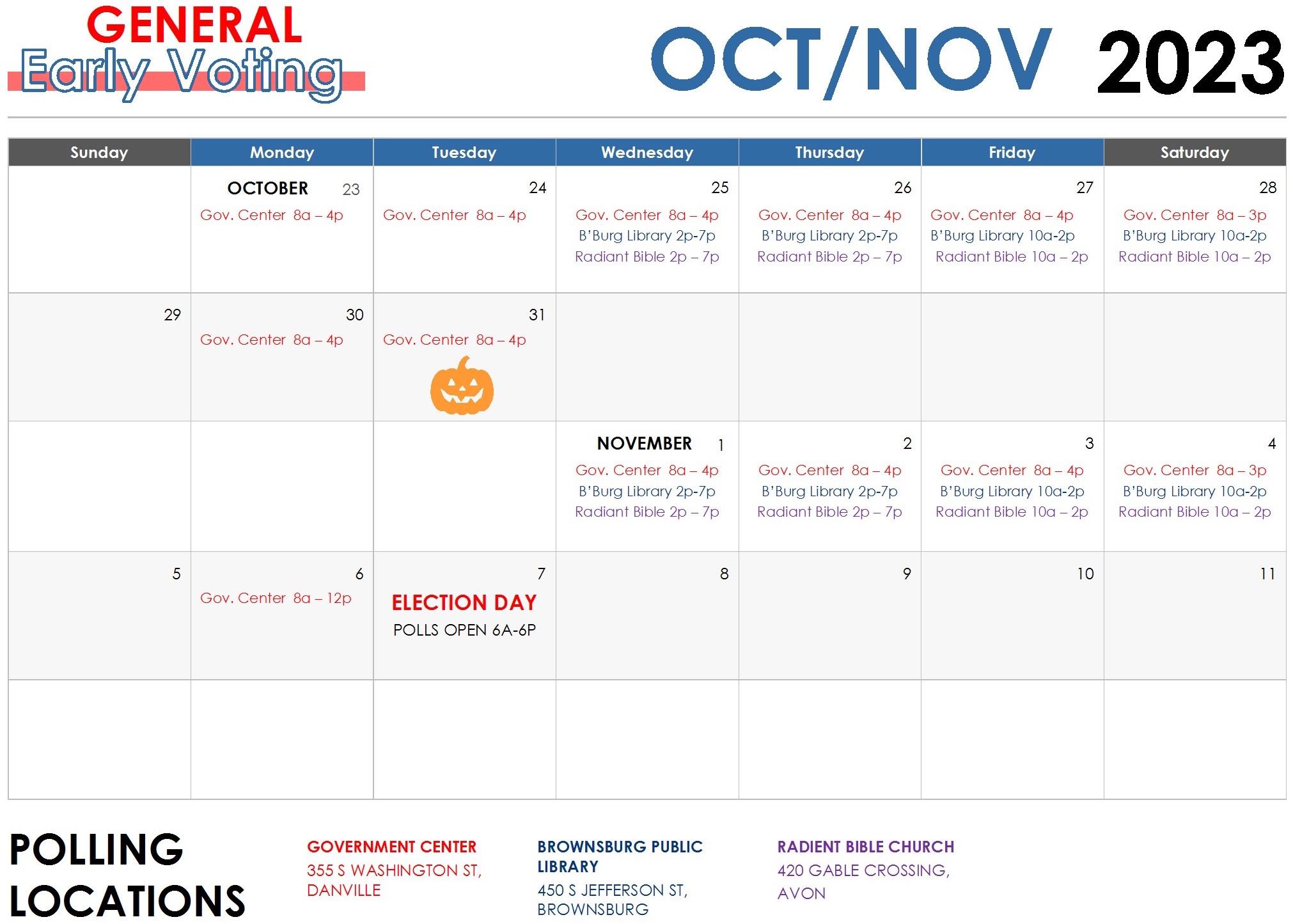 GENERAL
Early Voting

OCT/NOV 2023

| Sunday | Monday | Tuesday | Wednesday | Thursday | Friday | Saturday |
|---|---|---|---|---|---|---|
| | OCTOBER 23 Gov. Center 8a – 4p | 24 Gov. Center 8a – 4p | 25 Gov. Center 8a – 4p B'Burg Library 2p-7p Radiant Bible 2p – 7p | 26 Gov. Center 8a – 4p B'Burg Library 2p-7p Radiant Bible 2p – 7p | 27 Gov. Center 8a – 4p B'Burg Library 10a-2p Radiant Bible 10a – 2p | 28 Gov. Center 8a – 3p B'Burg Library 10a-2p Radiant Bible 10a – 2p |
| 29 | 30 Gov. Center 8a – 4p | 31 Gov. Center 8a – 4p | | | | |
| | | | NOVEMBER 1 Gov. Center 8a – 4p B'Burg Library 2p-7p Radiant Bible 2p – 7p | 2 Gov. Center 8a – 4p B'Burg Library 2p-7p Radiant Bible 2p – 7p | 3 Gov. Center 8a – 4p B'Burg Library 10a-2p Radiant Bible 10a – 2p | 4 Gov. Center 8a – 3p B'Burg Library 10a-2p Radiant Bible 10a – 2p |
| 5 | 6 Gov. Center 8a – 12p | 7 ELECTION DAY POLLS OPEN 6A-6P | 8 | 9 | 10 | 11 |
| | | | | | | |

POLLING LOCATIONS

GOVERNMENT CENTER
355 S WASHINGTON ST, DANVILLE

BROWNSBURG PUBLIC LIBRARY
450 S JEFFERSON ST, BROWNSBURG

RADIENT BIBLE CHURCH
420 GABLE CROSSING, AVON